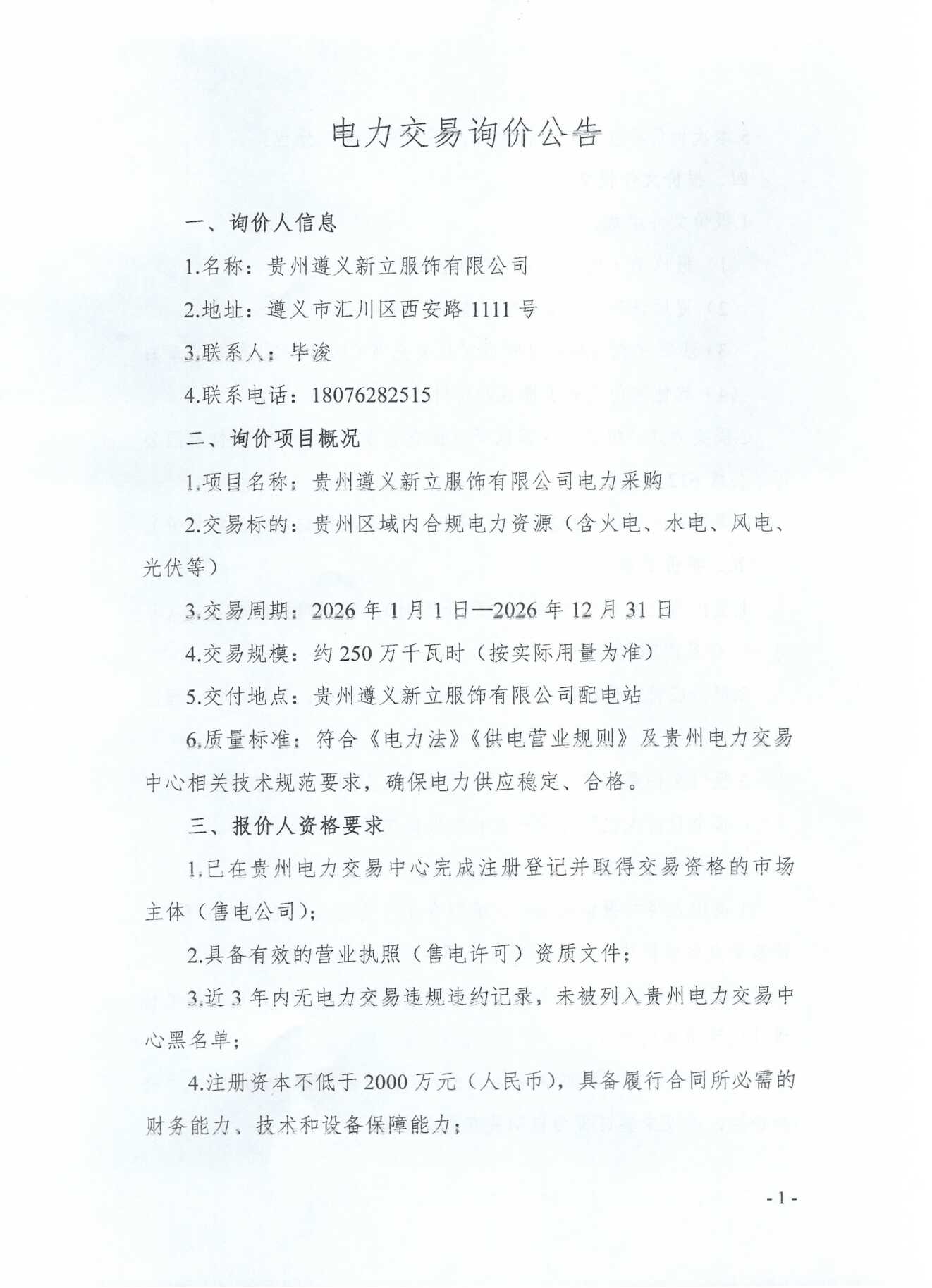 电力交易询价公告

一、询价人信息

1.名称：贵州遵义新立服饰有限公司

2.地址：遵义市汇川区西安路1111号

3.联系人：毕浚

4.联系电话：18076282515

二、询价项目概况

1.项目名称：贵州遵义新立服饰有限公司电力采购

2.交易标的：贵州区域内合规电力资源（含火电、水电、风电、光伏等）

3.交易周期：2026年1月1日—2026年12月31日

4.交易规模：约250万千瓦时（按实际用量为准）

5.交付地点：贵州遵义新立服饰有限公司配电站

6.质量标准：符合《电力法》《供电营业规则》及贵州电力交易中心相关技术规范要求，确保电力供应稳定、合格。

三、报价人资格要求

1.已在贵州电力交易中心完成注册登记并取得交易资格的市场主体（售电公司）；

2.具备有效的营业执照（售电许可）资质文件；

3.近3年内无电力交易违规违约记录，未被列入贵州电力交易中心黑名单；

4.注册资本不低于2000万元（人民币），具备履行合同所必需的财务能力、技术和设备保障能力；

- 1 -